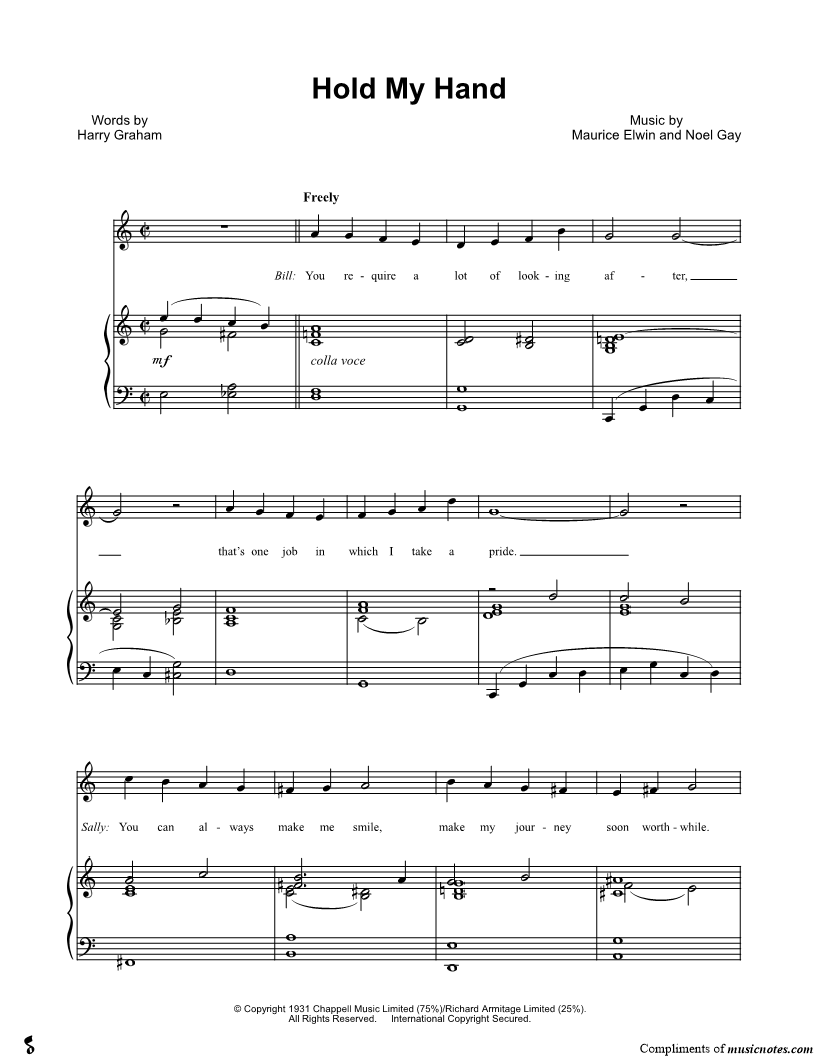 Hold My Hand

Words by
Harry Graham

Music by
Maurice Elwin and Noel Gay

Freely

Bill: You re - quire a lot of look - ing af - ter,

mf

colla voce

that's one job in which I take a pride.

Sally: You can al - ways make me smile, make my jour - ney soon worth - while.

© Copyright 1931 Chappell Music Limited (75%)/Richard Armitage Limited (25%).
All Rights Reserved. International Copyright Secured.

Compliments of musicnotes.com